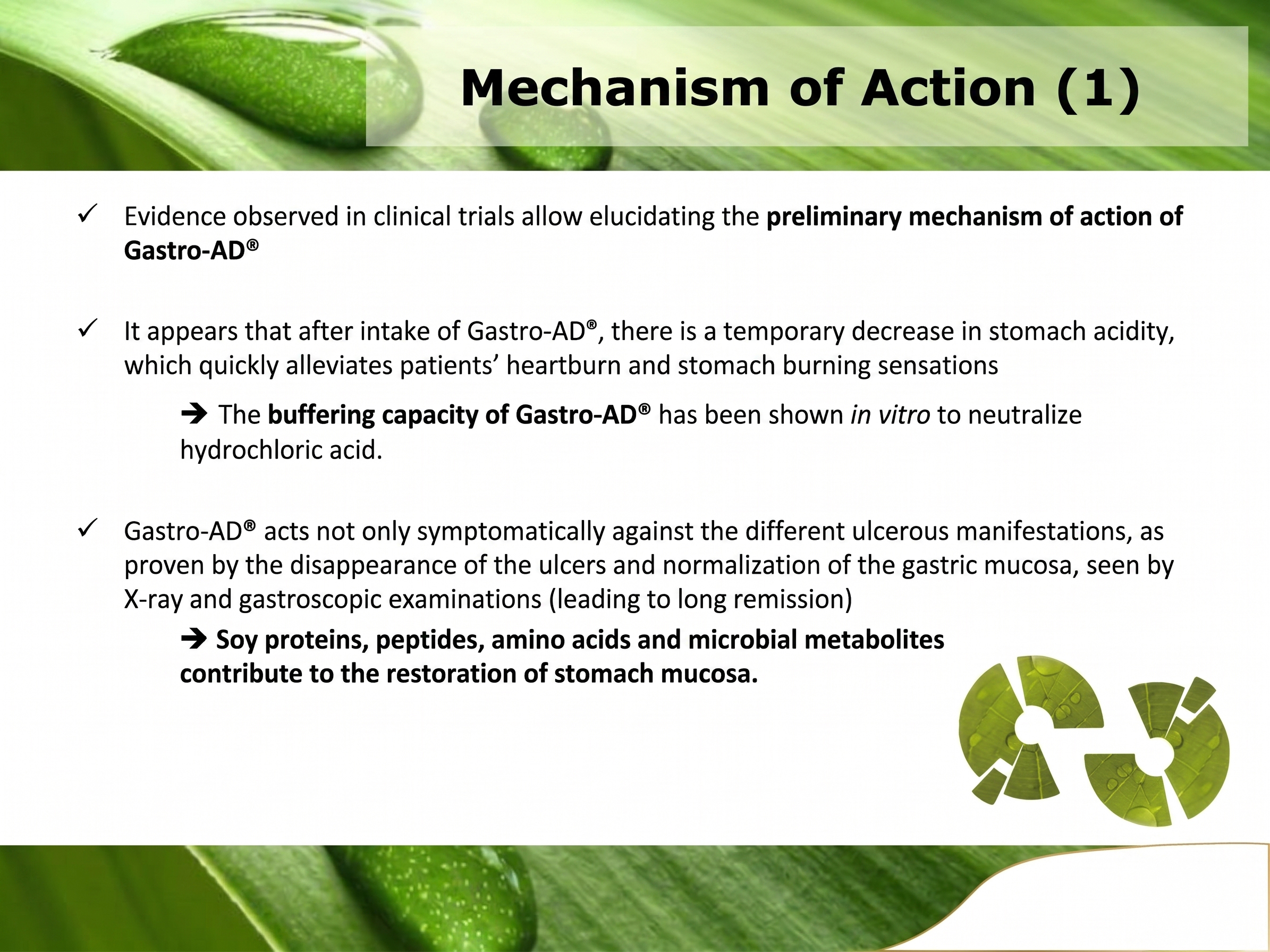 Mechanism of Action (1)

✓ Evidence observed in clinical trials allow elucidating the preliminary mechanism of action of Gastro-AD®

✓ It appears that after intake of Gastro-AD®, there is a temporary decrease in stomach acidity, which quickly alleviates patients' heartburn and stomach burning sensations

➔ The buffering capacity of Gastro-AD® has been shown in vitro to neutralize hydrochloric acid.

✓ Gastro-AD® acts not only symptomatically against the different ulcerous manifestations, as proven by the disappearance of the ulcers and normalization of the gastric mucosa, seen by X-ray and gastroscopic examinations (leading to long remission)

➔ Soy proteins, peptides, amino acids and microbial metabolites contribute to the restoration of stomach mucosa.